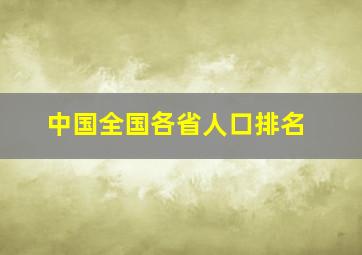 中国全国各省人口排名